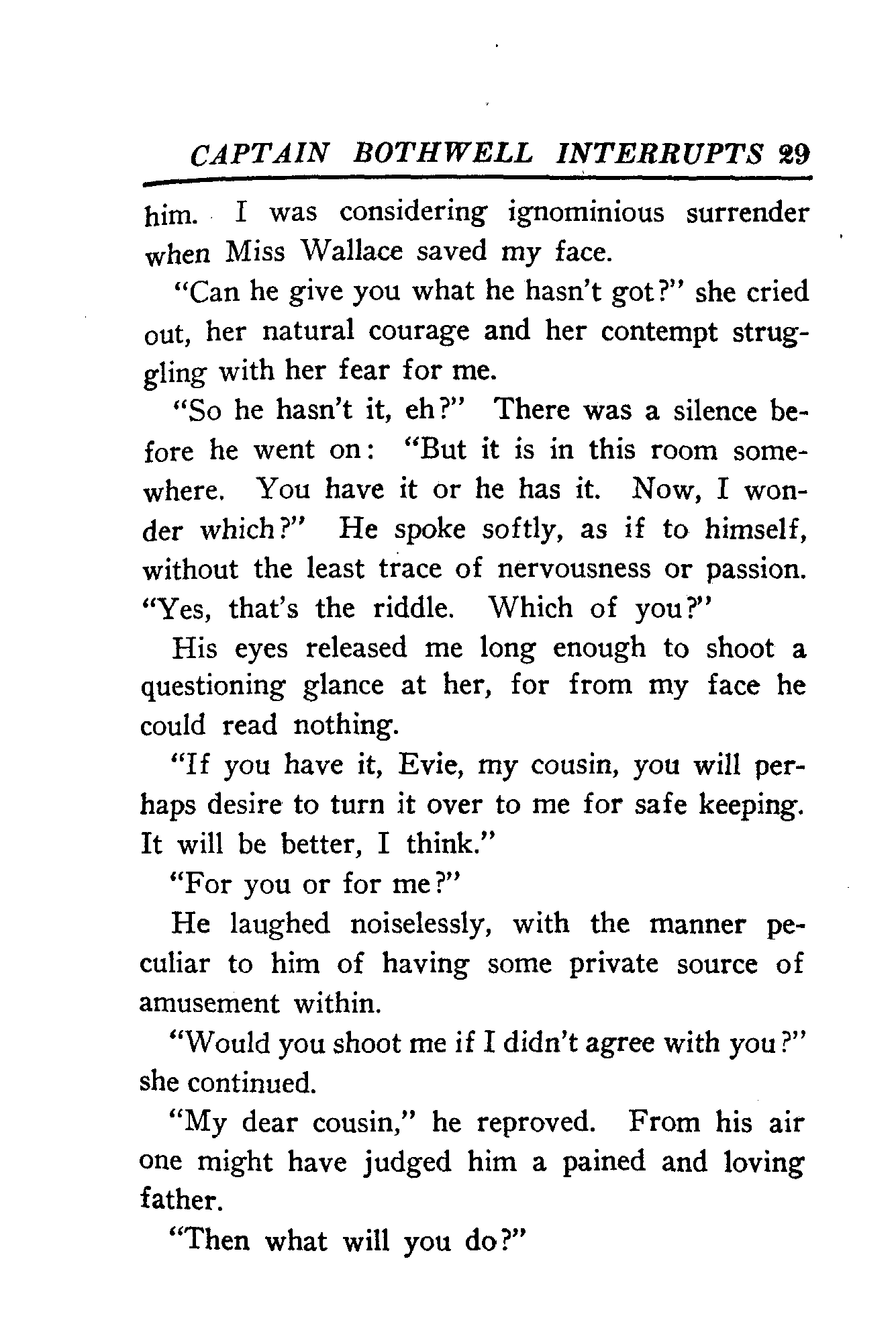 CAPTAIN BOTHWELL INTERRUPTS 29

him. I was considering ignominious surrender when Miss Wallace saved my face.

"Can he give you what he hasn't got?" she cried out, her natural courage and her contempt struggling with her fear for me.

"So he hasn't it, eh?" There was a silence before he went on: "But it is in this room somewhere. You have it or he has it. Now, I wonder which?" He spoke softly, as if to himself, without the least trace of nervousness or passion. "Yes, that's the riddle. Which of you?"

His eyes released me long enough to shoot a questioning glance at her, for from my face he could read nothing.

"If you have it, Evie, my cousin, you will perhaps desire to turn it over to me for safe keeping. It will be better, I think."

"For you or for me?"

He laughed noiselessly, with the manner peculiar to him of having some private source of amusement within.

"Would you shoot me if I didn't agree with you?" she continued.

"My dear cousin," he reproved. From his air one might have judged him a pained and loving father.

"Then what will you do?"